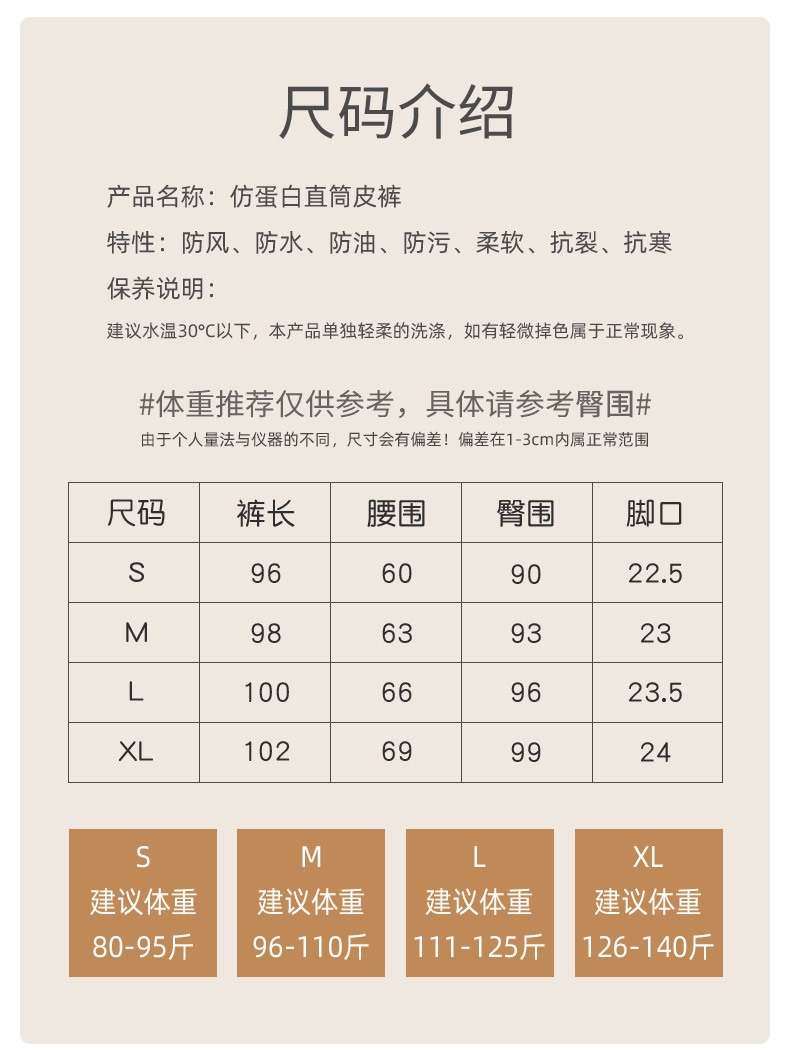 尺码介绍

产品名称：仿蛋白直筒皮裤

特性：防风、防水、防油、防污、柔软、抗裂、抗寒

保养说明：

建议水温30°C以下，本产品单独轻柔的洗涤，如有轻微掉色属于正常现象。

#体重推荐仅供参考，具体请参考臀围#

由于个人量法与仪器的不同，尺寸会有偏差！偏差在1-3cm内属正常范围

| 尺码 | 裤长 | 腰围 | 臀围 | 脚口 |
|---|---|---|---|---|
| S | 96 | 60 | 90 | 22.5 |
| M | 98 | 63 | 93 | 23 |
| L | 100 | 66 | 96 | 23.5 |
| XL | 102 | 69 | 99 | 24 |

S
建议体重
80-95斤

M
建议体重
96-110斤

L
建议体重
111-125斤

XL
建议体重
126-140斤